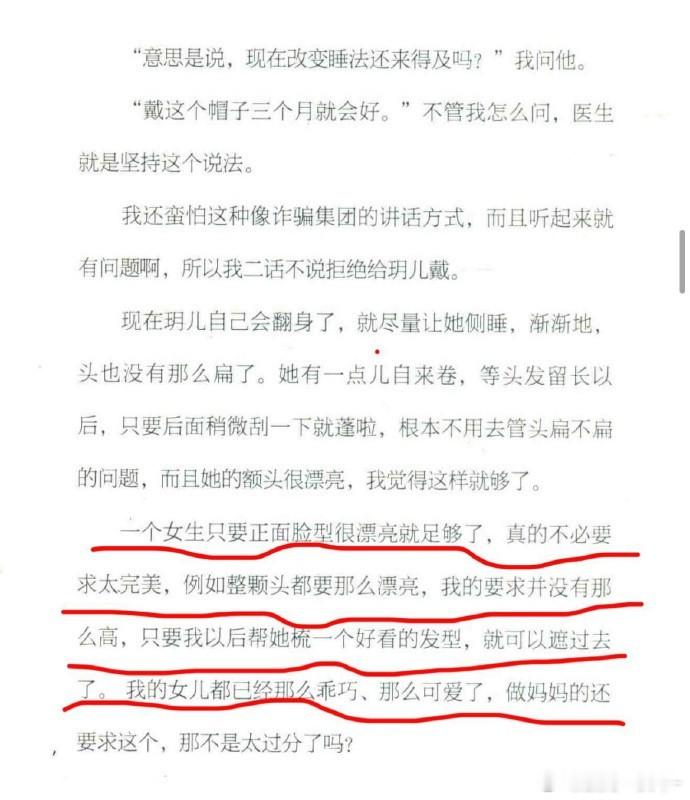 “意思是说，现在改变睡法还来得及吗？”我问他。

“戴这个帽子三个月就会好。”不管我怎么问，医生就是坚持这个说法。

我还蛮怕这种像诈骗集团的讲话方式，而且听起来就有问题啊，所以我二话不说拒绝给玥儿戴。

现在玥儿自己会翻身了，就尽量让她侧睡，渐渐地，头也没有那么扁了。她有一点儿自来卷，等头发留长以后，只要后面稍微刮一下就蓬啦，根本不用去管头扁不扁的问题，而且她的额头很漂亮，我觉得这样就够了。

一个女生只要正面脸型很漂亮就足够了，真的不必要求太完美，例如整颗头都要那么漂亮，我的要求并没有那么高，只要我以后帮她梳一个好看的发型，就可以遮过去了。我的女儿都已经那么乖巧、那么可爱了，做妈妈的还要求这个，那不是太过分了吗？